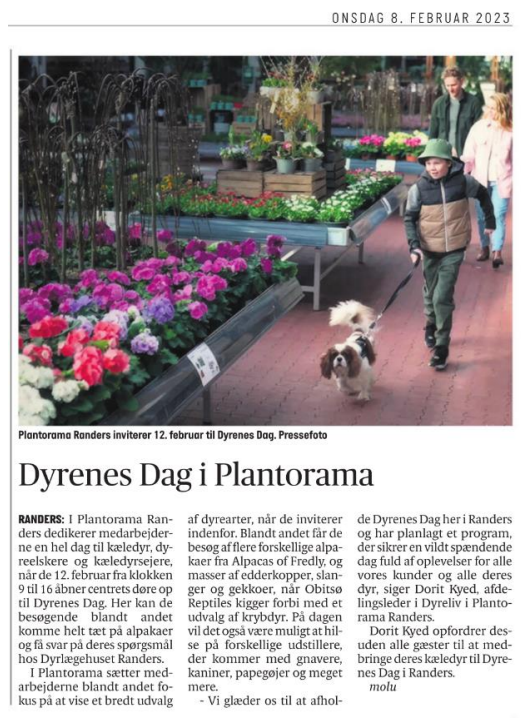 ONSDAG 8. FEBRUAR 2023

Plantorama Randers inviterer 12. februar til Dyrenes Dag. Pressefoto

Dyrenes Dag i Plantorama

RANDERS: I Plantorama Randers dedikerer medarbejderne en hel dag til kæledyr, dyreelskere og kæledyrsejere, når de 12. februar fra klokken 9 til 16 åbner centrets døre op til Dyrenes Dag. Her kan de besøgende blandt andet komme helt tæt på alpakaer og få svar på deres spørgsmål hos Dyrlægehuset Randers.

I Plantorama sætter medarbejderne blandt andet fokus på at vise et bredt udvalg af dyrearter, når de inviterer indenfor. Blandt andet får de besøg af flere forskellige alpakaer fra Alpacas of Fredly, og masser af edderkopper, slanger og gekkoer, når Obitsø Reptiles kigger forbi med et udvalg af krybdyr. På dagen vil det også være muligt at hilse på forskellige udstillere, der kommer med gnavere, kaniner, papegøjer og meget mere.

- Vi glæder os til at afholde Dyrenes Dag her i Randers og har planlagt et program, der sikrer en vildt spændende dag fuld af oplevelser for alle vores kunder og alle deres dyr, siger Dorit Kyed, afdelingsleder i Dyreliv i Plantorama Randers.

Dorit Kyed opfordrer desuden alle gæster til at medbringe deres kæledyr til Dyrenes Dag i Randers.

molu